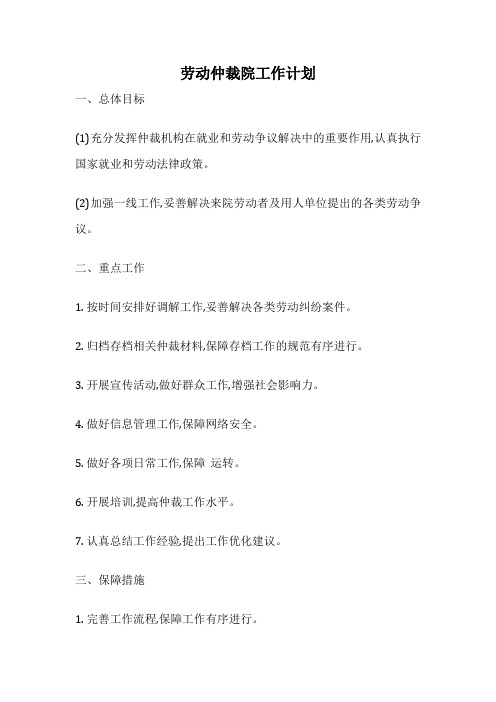 劳动仲裁院工作计划

一、总体目标

(1)充分发挥仲裁机构在就业和劳动争议解决中的重要作用,认真执行国家就业和劳动法律政策。

(2)加强一线工作,妥善解决来院劳动者及用人单位提出的各类劳动争议。

二、重点工作

1. 按时间安排好调解工作,妥善解决各类劳动纠纷案件。

2. 归档存档相关仲裁材料,保障存档工作的规范有序进行。

3. 开展宣传活动,做好群众工作,增强社会影响力。

4. 做好信息管理工作,保障网络安全。

5. 做好各项日常工作,保障 运转。

6. 开展培训,提高仲裁工作水平。

7. 认真总结工作经验,提出工作优化建议。

三、保障措施

1. 完善工作流程,保障工作有序进行。